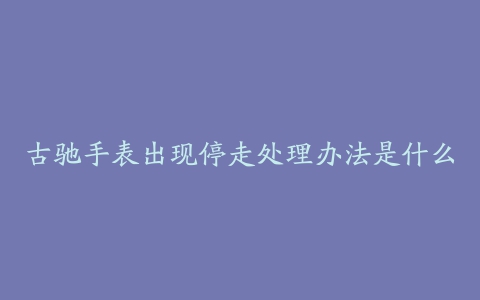 古驰手表出现停走处理办法是什么